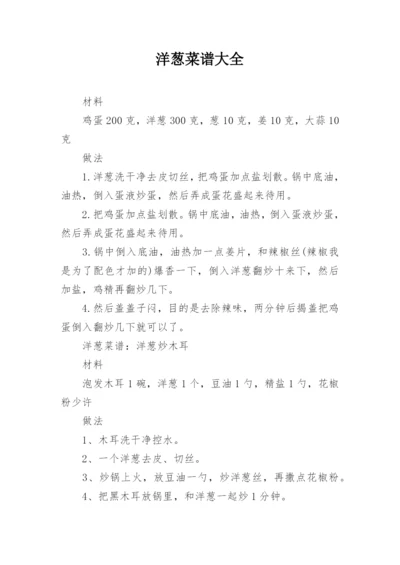 洋葱菜谱大全

材料

鸡蛋200克，洋葱300克，葱10克，姜10克，大蒜10克

做法

1.洋葱洗干净去皮切丝，把鸡蛋加点盐划散。锅中底油，油热，倒入蛋液炒蛋，然后弄成蛋花盛起来待用。

2.把鸡蛋加点盐划散。锅中底油，油热，倒入蛋液炒蛋，然后弄成蛋花盛起来待用。

3.锅中倒入底油，油热加一点姜片，和辣椒丝(辣椒我是为了配色才加的)爆香一下，倒入洋葱翻炒十来下，然后加盐，鸡精再翻炒几下。

4.然后盖盖子闷，目的是去除辣味，两分钟后揭盖把鸡蛋倒入翻炒几下就可以了。

洋葱菜谱：洋葱炒木耳

材料

泡发木耳1碗，洋葱1个，豆油1勺，精盐1勺，花椒粉少许

做法

1、木耳洗干净控水。

2、一个洋葱去皮、切丝。

3、炒锅上火，放豆油一勺，炒洋葱丝，再撒点花椒粉。

4、把黑木耳放锅里，和洋葱一起炒1分钟。